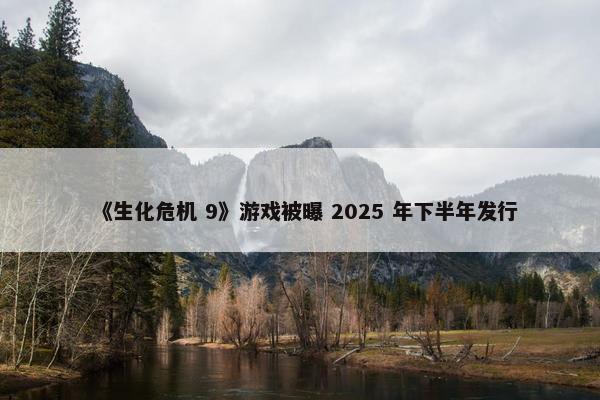 《生化危机 9》游戏被曝 2025 年下半年发行